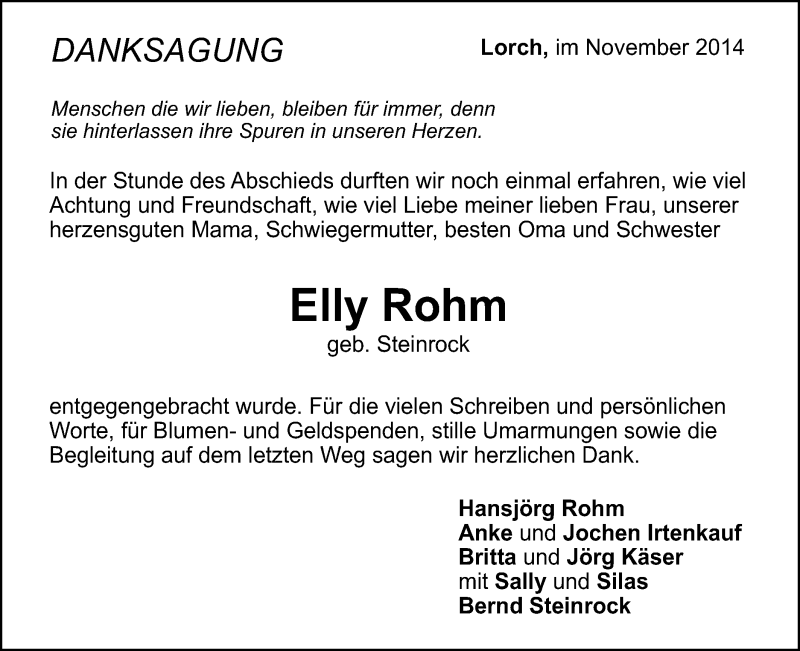 DANKSAGUNG

Lorch, im November 2014

Menschen die wir lieben, bleiben für immer, denn sie hinterlassen ihre Spuren in unseren Herzen.

In der Stunde des Abschieds durften wir noch einmal erfahren, wie viel Achtung und Freundschaft, wie viel Liebe meiner lieben Frau, unserer herzensguten Mama, Schwiegermutter, besten Oma und Schwester

Elly Rohm
geb. Steinrock

entgegengebracht wurde. Für die vielen Schreiben und persönlichen Worte, für Blumen- und Geldspenden, stille Umarmungen sowie die Begleitung auf dem letzten Weg sagen wir herzlichen Dank.

Hansjörg Rohm
Anke und Jochen Irtenkauf
Britta und Jörg Käser
mit Sally und Silas
Bernd Steinrock